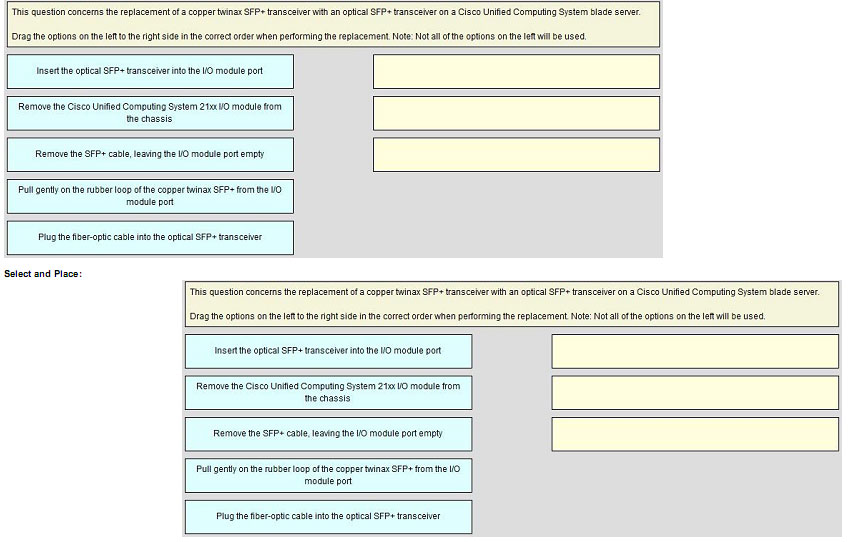 This question concerns the replacement of a copper twinax SFP+ transceiver with an optical SFP+ transceiver on a Cisco Unified Computing System blade server.

Drag the options on the left to the right side in the correct order when performing the replacement. Note: Not all of the options on the left will be used.

Insert the optical SFP+ transceiver into the I/O module port

Remove the Cisco Unified Computing System 21xx I/O module from the chassis

Remove the SFP+ cable, leaving the I/O module port empty

Pull gently on the rubber loop of the copper twinax SFP+ from the I/O module port

Plug the fiber-optic cable into the optical SFP+ transceiver

Select and Place:

This question concerns the replacement of a copper twinax SFP+ transceiver with an optical SFP+ transceiver on a Cisco Unified Computing System blade server.

Drag the options on the left to the right side in the correct order when performing the replacement. Note: Not all of the options on the left will be used.

Insert the optical SFP+ transceiver into the I/O module port

Remove the Cisco Unified Computing System 21xx I/O module from the chassis

Remove the SFP+ cable, leaving the I/O module port empty

Pull gently on the rubber loop of the copper twinax SFP+ from the I/O module port

Plug the fiber-optic cable into the optical SFP+ transceiver